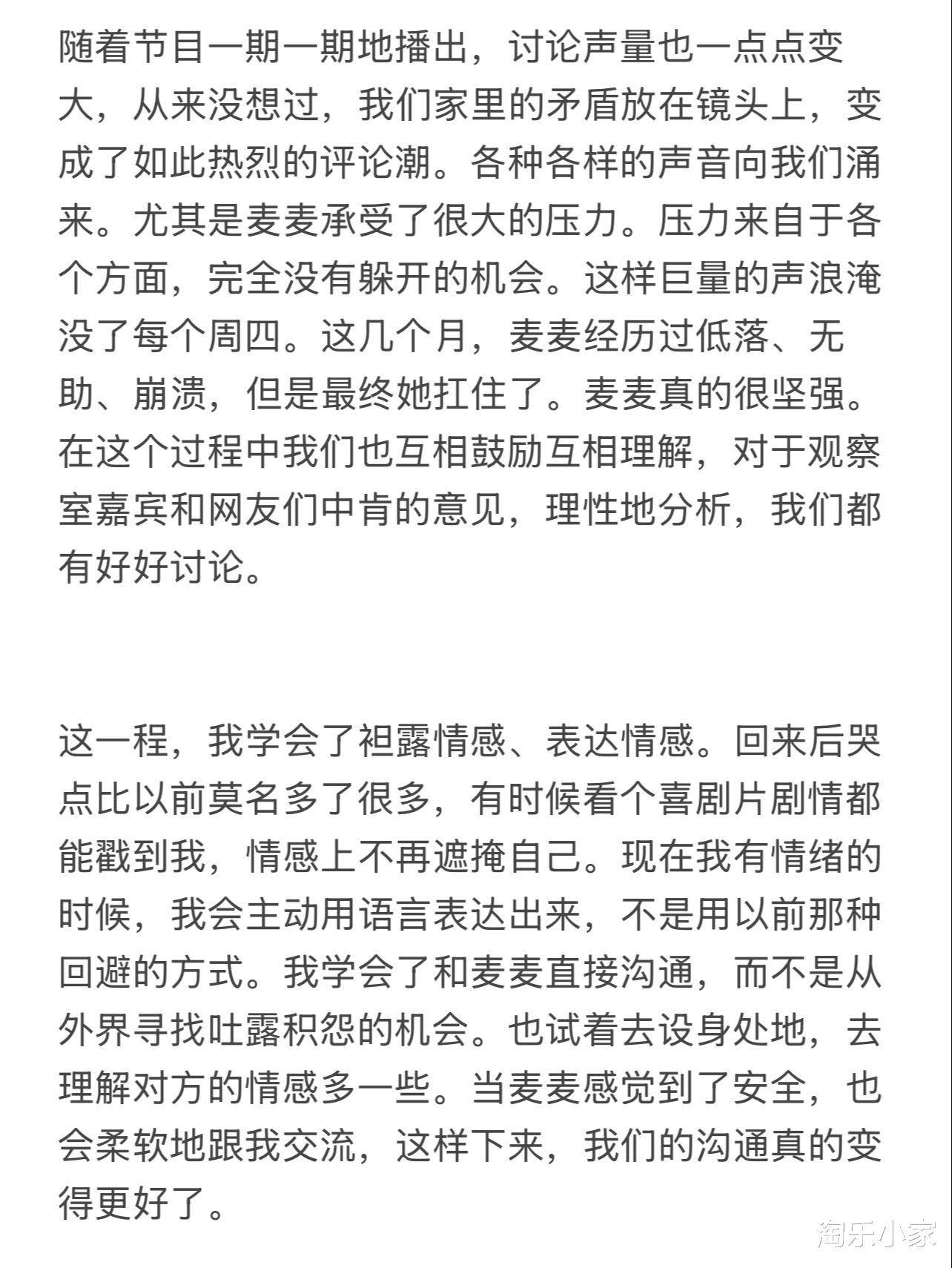 随着节目一期一期地播出，讨论声量也一点点变大，从来没想过，我们家里的矛盾放在镜头上，变成了如此热烈的评论潮。各种各样的声音向我们涌来。尤其是麦麦承受了很大的压力。压力来自于各个方面，完全没有躲开的机会。这样巨量的声浪淹没了每个周四。这几个月，麦麦经历过低落、无助、崩溃，但是最终她扛住了。麦麦真的很坚强。在这个过程中我们也互相鼓励互相理解，对于观察室嘉宾和网友们中肯的意见，理性地分析，我们都有好好讨论。

这一程，我学会了袒露情感、表达情感。回来后哭点比以前莫名多了很多，有时候看个喜剧片剧情都能戳到我，情感上不再遮掩自己。现在我有情绪的时候，我会主动用语言表达出来，不是用以前那种回避的方式。我学会了和麦麦直接沟通，而不是从外界寻找吐露积怨的机会。也试着去设身处地，去理解对方的情感多一些。当麦麦感觉到了安全，也会柔软地跟我交流，这样下来，我们的沟通真的变得更好了。

淘乐小家